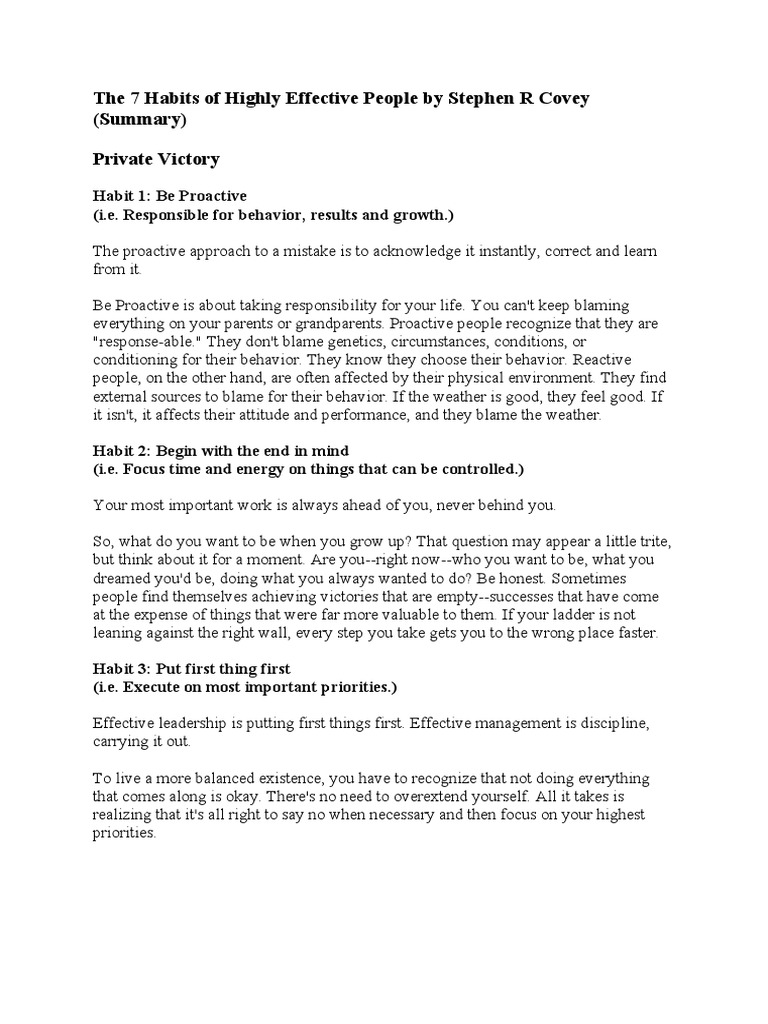 The 7 Habits of Highly Effective People by Stephen R Covey (Summary)

Private Victory

Habit 1: Be Proactive
(i.e. Responsible for behavior, results and growth.)

The proactive approach to a mistake is to acknowledge it instantly, correct and learn from it.

Be Proactive is about taking responsibility for your life. You can't keep blaming everything on your parents or grandparents. Proactive people recognize that they are "response-able." They don't blame genetics, circumstances, conditions, or conditioning for their behavior. They know they choose their behavior. Reactive people, on the other hand, are often affected by their physical environment. They find external sources to blame for their behavior. If the weather is good, they feel good. If it isn't, it affects their attitude and performance, and they blame the weather.

Habit 2: Begin with the end in mind
(i.e. Focus time and energy on things that can be controlled.)

Your most important work is always ahead of you, never behind you.

So, what do you want to be when you grow up? That question may appear a little trite, but think about it for a moment. Are you--right now--who you want to be, what you dreamed you'd be, doing what you always wanted to do? Be honest. Sometimes people find themselves achieving victories that are empty--successes that have come at the expense of things that were far more valuable to them. If your ladder is not leaning against the right wall, every step you take gets you to the wrong place faster.

Habit 3: Put first thing first
(i.e. Execute on most important priorities.)

Effective leadership is putting first things first. Effective management is discipline, carrying it out.

To live a more balanced existence, you have to recognize that not doing everything that comes along is okay. There's no need to overextend yourself. All it takes is realizing that it's all right to say no when necessary and then focus on your highest priorities.